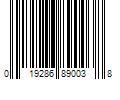 0 19286 89003 8